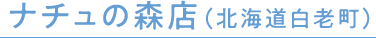 ナチュの森店（北海道白老町）